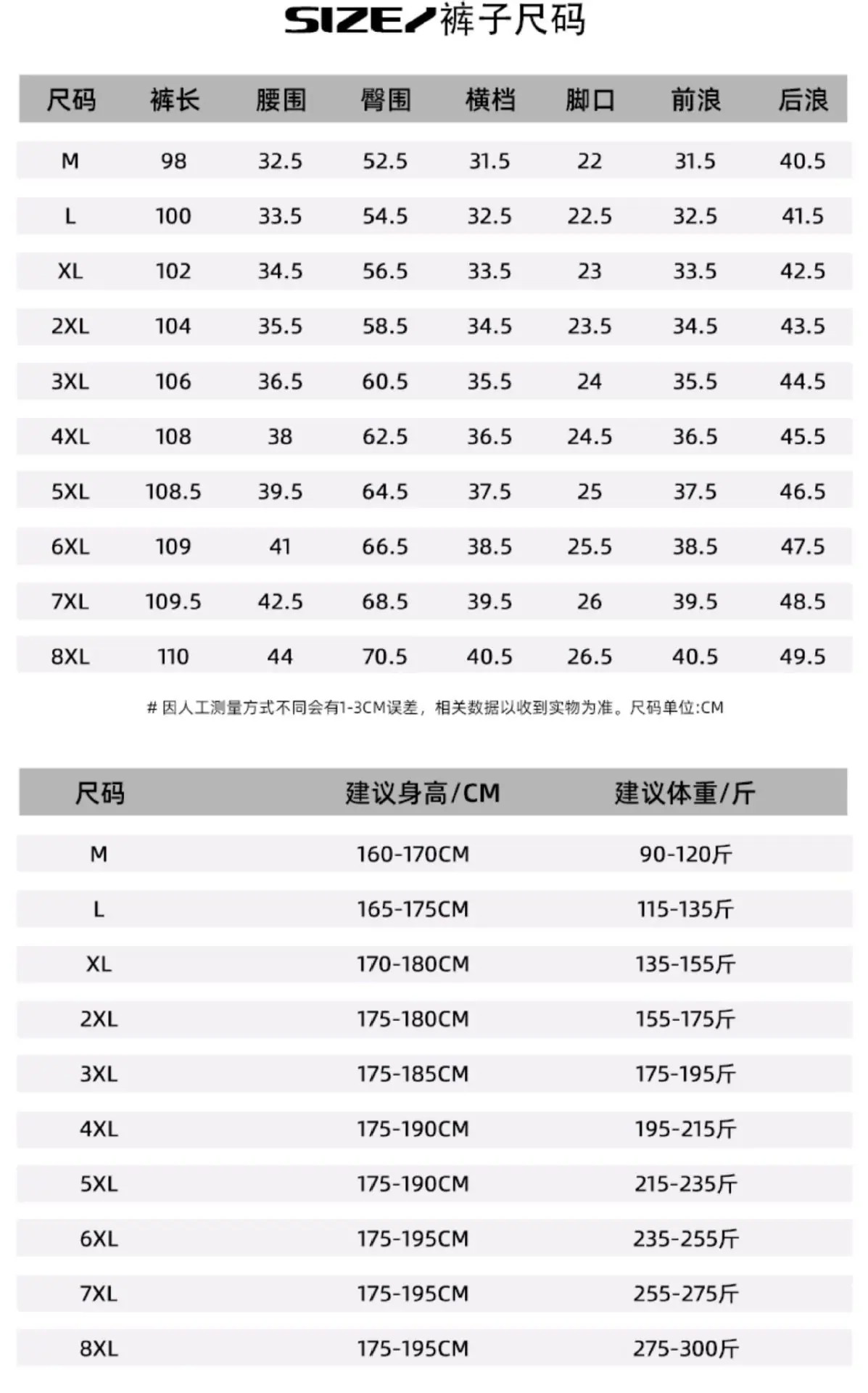 SIZE/裤子尺码

| 尺码 | 裤长 | 腰围 | 臀围 | 横档 | 脚口 | 前浪 | 后浪 |
|---|---|---|---|---|---|---|---|
| M | 98 | 32.5 | 52.5 | 31.5 | 22 | 31.5 | 40.5 |
| L | 100 | 33.5 | 54.5 | 32.5 | 22.5 | 32.5 | 41.5 |
| XL | 102 | 34.5 | 56.5 | 33.5 | 23 | 33.5 | 42.5 |
| 2XL | 104 | 35.5 | 58.5 | 34.5 | 23.5 | 34.5 | 43.5 |
| 3XL | 106 | 36.5 | 60.5 | 35.5 | 24 | 35.5 | 44.5 |
| 4XL | 108 | 38 | 62.5 | 36.5 | 24.5 | 36.5 | 45.5 |
| 5XL | 108.5 | 39.5 | 64.5 | 37.5 | 25 | 37.5 | 46.5 |
| 6XL | 109 | 41 | 66.5 | 38.5 | 25.5 | 38.5 | 47.5 |
| 7XL | 109.5 | 42.5 | 68.5 | 39.5 | 26 | 39.5 | 48.5 |
| 8XL | 110 | 44 | 70.5 | 40.5 | 26.5 | 40.5 | 49.5 |

# 因人工测量方式不同会有1-3CM误差，相关数据以收到实物为准。尺码单位:CM

| 尺码 | 建议身高/CM | 建议体重/斤 |
|---|---|---|
| M | 160-170CM | 90-120斤 |
| L | 165-175CM | 115-135斤 |
| XL | 170-180CM | 135-155斤 |
| 2XL | 175-180CM | 155-175斤 |
| 3XL | 175-185CM | 175-195斤 |
| 4XL | 175-190CM | 195-215斤 |
| 5XL | 175-190CM | 215-235斤 |
| 6XL | 175-195CM | 235-255斤 |
| 7XL | 175-195CM | 255-275斤 |
| 8XL | 175-195CM | 275-300斤 |